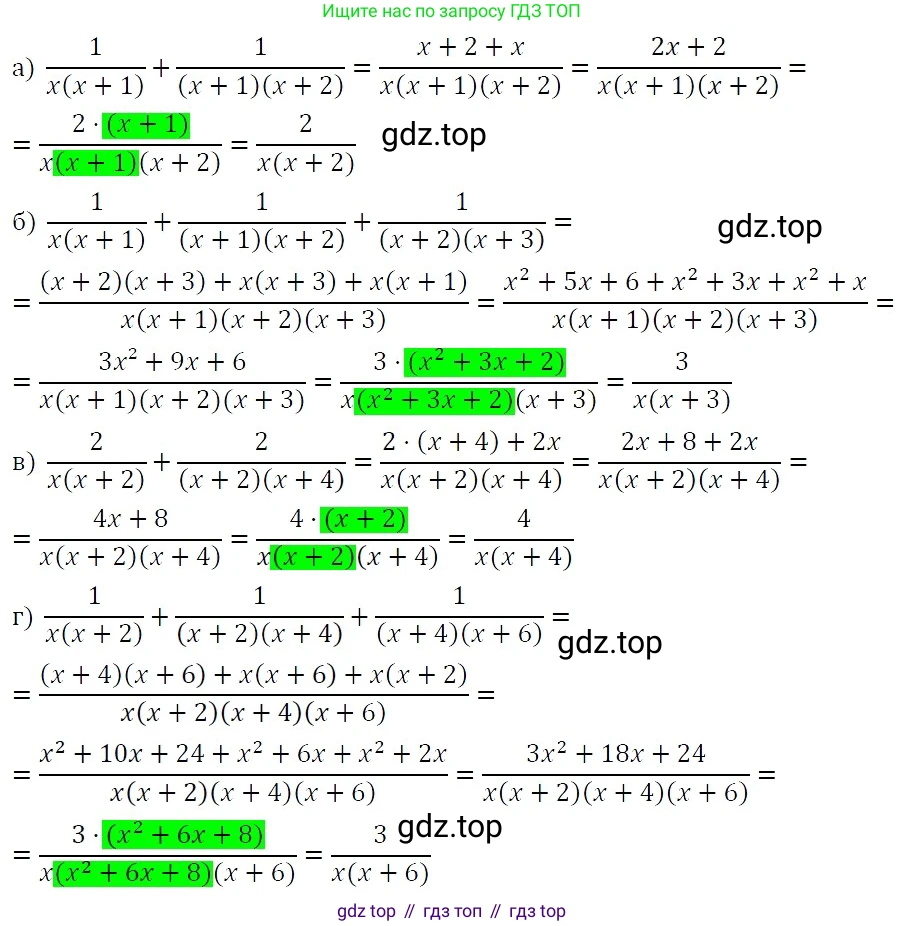 Ищите нас по запросу ГДЗ ТОП

а) $\frac{1}{x(x+1)}+\frac{1}{(x+1)(x+2)}=\frac{x+2+x}{x(x+1)(x+2)}=\frac{2x+2}{x(x+1)(x+2)}=$

$=\frac{2\cdot(x+1)}{x(x+1)(x+2)}=\frac{2}{x(x+2)}$ gdz.top

б) $\frac{1}{x(x+1)}+\frac{1}{(x+1)(x+2)}+\frac{1}{(x+2)(x+3)}=$ gdz.top

$=\frac{(x+2)(x+3)+x(x+3)+x(x+1)}{x(x+1)(x+2)(x+3)}=\frac{x^2+5x+6+x^2+3x+x^2+x}{x(x+1)(x+2)(x+3)}=$

$=\frac{3x^2+9x+6}{x(x+1)(x+2)(x+3)}=\frac{3\cdot(x^2+3x+2)}{x(x^2+3x+2)(x+3)}=\frac{3}{x(x+3)}$

в) $\frac{2}{x(x+2)}+\frac{2}{(x+2)(x+4)}=\frac{2\cdot(x+4)+2x}{x(x+2)(x+4)}=\frac{2x+8+2x}{x(x+2)(x+4)}=$

$=\frac{4x+8}{x(x+2)(x+4)}=\frac{4\cdot(x+2)}{x(x+2)(x+4)}=\frac{4}{x(x+4)}$

г) $\frac{1}{x(x+2)}+\frac{1}{(x+2)(x+4)}+\frac{1}{(x+4)(x+6)}=$ gdz.top

$=\frac{(x+4)(x+6)+x(x+6)+x(x+2)}{x(x+2)(x+4)(x+6)}=$

$=\frac{x^2+10x+24+x^2+6x+x^2+2x}{x(x+2)(x+4)(x+6)}=\frac{3x^2+18x+24}{x(x+2)(x+4)(x+6)}=$

$=\frac{3\cdot(x^2+6x+8)}{x(x^2+6x+8)(x+6)}=\frac{3}{x(x+6)}$ gdz.top

gdz top // гдз топ // гдз top